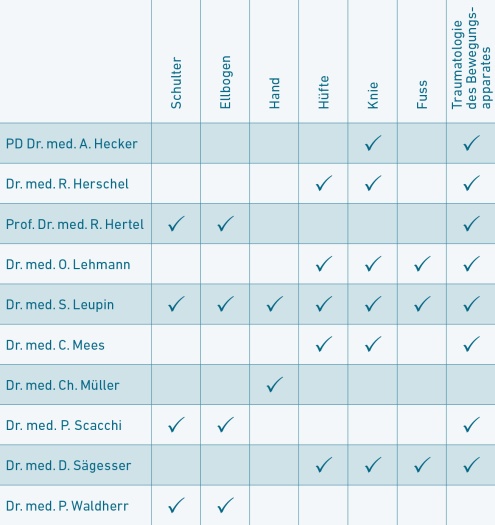 |  | Schulter | Ellbogen | Hand | Hüfte | Knie | Fuss | Traumatologie des Bewegungsapparates |
|---|---|---|---|---|---|---|---|
| PD Dr. med. A. Hecker |  |  |  |  | ✓ |  | ✓ |
| Dr. med. R. Herschel |  |  |  | ✓ | ✓ |  | ✓ |
| Prof. Dr. med. R. Hertel | ✓ | ✓ |  |  |  |  | ✓ |
| Dr. med. O. Lehmann |  |  |  | ✓ | ✓ | ✓ | ✓ |
| Dr. med. S. Leupin | ✓ | ✓ | ✓ | ✓ | ✓ | ✓ | ✓ |
| Dr. med. C. Mees |  |  |  | ✓ | ✓ |  | ✓ |
| Dr. med. Ch. Müller |  |  | ✓ |  |  |  |  |
| Dr. med. P. Scacchi | ✓ | ✓ |  |  |  |  | ✓ |
| Dr. med. D. Sägesser |  |  |  | ✓ | ✓ | ✓ | ✓ |
| Dr. med. P. Waldherr | ✓ | ✓ |  |  |  |  |  |